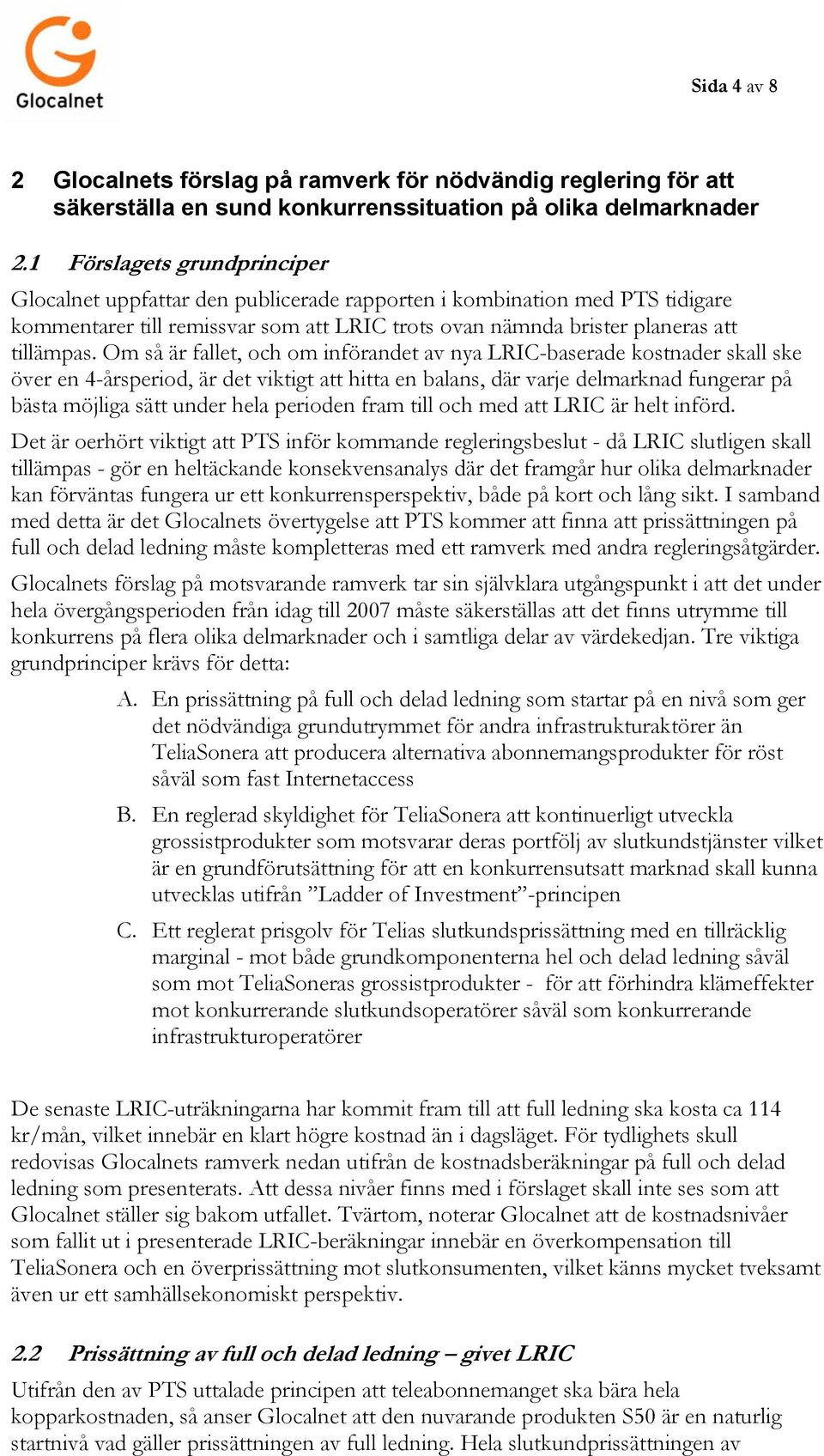 Glocalnet

Sida 4 av 8

2 Glocalnets förslag på ramverk för nödvändig reglering för att säkerställa en sund konkurrenssituation på olika delmarknader

2.1 Förslagets grundprinciper

Glocalnet uppfattar den publicerade rapporten i kombination med PTS tidigare kommentarer till remissvar som att LRIC trots ovan nämnda brister planeras att tillämpas. Om så är fallet, och om införandet av nya LRIC-baserade kostnader skall ske över en 4-årsperiod, är det viktigt att hitta en balans, där varje delmarknad fungerar på bästa möjliga sätt under hela perioden fram till och med att LRIC är helt införd.

Det är oerhört viktigt att PTS inför kommande regleringsbeslut - då LRIC slutligen skall tillämpas - gör en heltäckande konsekvensanalys där det framgår hur olika delmarknader kan förväntas fungera ur ett konkurrensperspektiv, både på kort och lång sikt. I samband med detta är det Glocalnets övertygelse att PTS kommer att finna att prissättningen på full och delad ledning måste kompletteras med ett ramverk med andra regleringsåtgärder.

Glocalnets förslag på motsvarande ramverk tar sin självklara utgångspunkt i att det under hela övergångsperioden från idag till 2007 måste säkerställas att det finns utrymme till konkurrens på flera olika delmarknader och i samtliga delar av värdekedjan. Tre viktiga grundprinciper krävs för detta:

A. En prissättning på full och delad ledning som startar på en nivå som ger det nödvändiga grundutrymmet för andra infrastrukturaktörer än TeliaSonera att producera alternativa abonnemangsprodukter för röst såväl som fast Internetaccess

B. En reglerad skyldighet för TeliaSonera att kontinuerligt utveckla grossistprodukter som motsvarar deras portfölj av slutkundstjänster vilket är en grundförutsättning för att en konkurrensutsatt marknad skall kunna utvecklas utifrån ”Ladder of Investment”-principen

C. Ett reglerat prisgolv för Telias slutkundsprissättning med en tillräcklig marginal - mot både grundkomponenterna hel och delad ledning såväl som mot TeliaSoneras grossistprodukter - för att förhindra klämeffekter mot konkurrerande slutkundsoperatörer såväl som konkurrerande infrastrukturoperatörer

De senaste LRIC-uträkningarna har kommit fram till att full ledning ska kosta ca 114 kr/mån, vilket innebär en klart högre kostnad än i dagsläget. För tydlighets skull redovisas Glocalnets ramverk nedan utifrån de kostnadsberäkningar på full och delad ledning som presenterats. Att dessa nivåer finns med i förslaget skall inte ses som att Glocalnet ställer sig bakom utfallet. Tvärtom, noterar Glocalnet att de kostnadsnivåer som fallit ut i presenterade LRIC-beräkningar innebär en överkompensation till TeliaSonera och en överprissättning mot slutkonsumenten, vilket känns mycket tveksamt även ur ett samhällsekonomiskt perspektiv.

2.2 Prissättning av full och delad ledning – givet LRIC

Utifrån den av PTS uttalade principen att teleabonnemanget ska bära hela kopparkostnaden, så anser Glocalnet att den nuvarande produkten S50 är en naturlig startnivå vad gäller prissättningen av full ledning. Hela slutkundprissättningen av